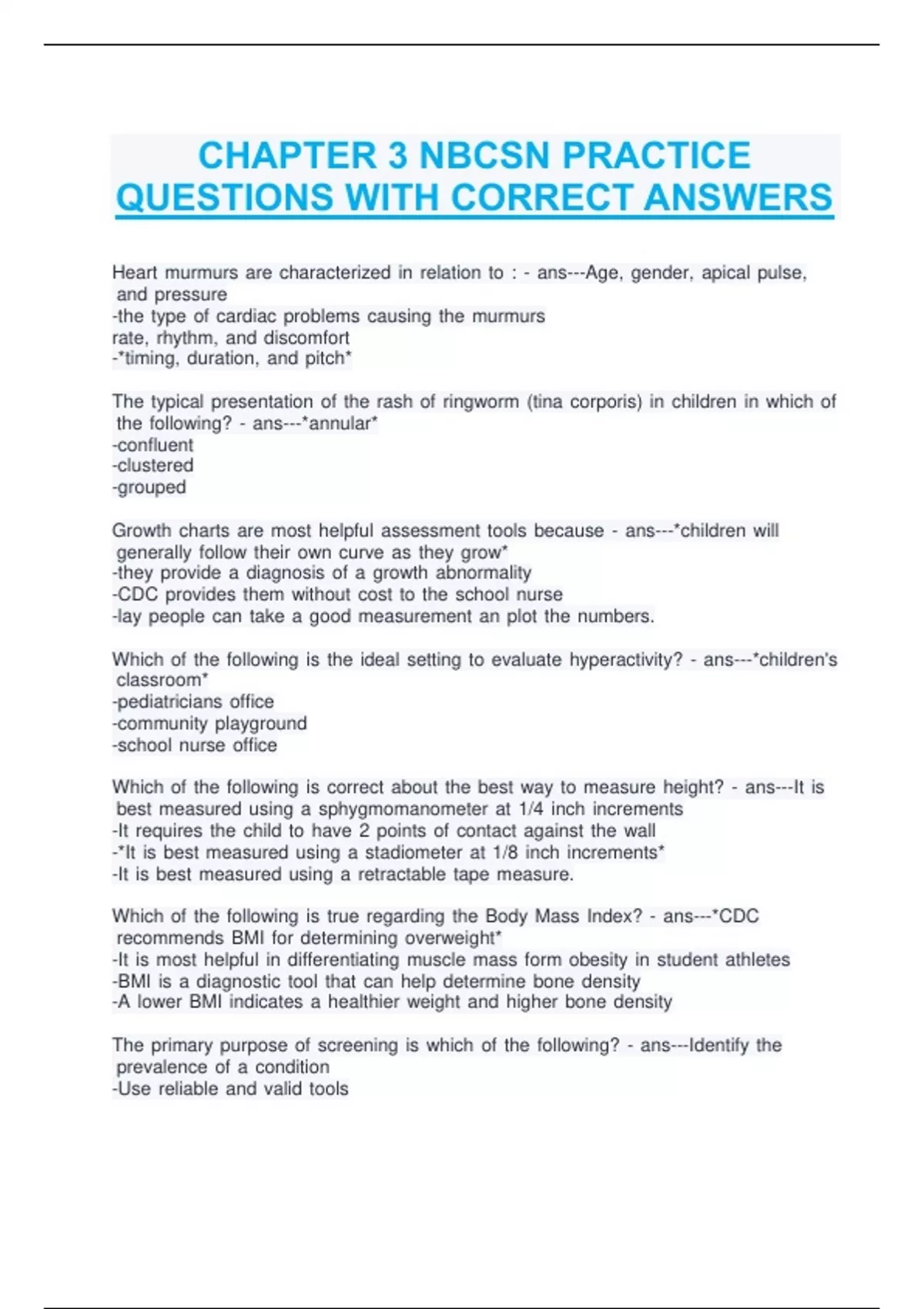 CHAPTER 3 NBCSN PRACTICE QUESTIONS WITH CORRECT ANSWERS

Heart murmurs are characterized in relation to : - ans---Age, gender, apical pulse, and pressure
-the type of cardiac problems causing the murmurs
rate, rhythm, and discomfort
-*timing, duration, and pitch*

The typical presentation of the rash of ringworm (tina corporis) in children in which of the following? - ans---*annular*
-confluent
-clustered
-grouped

Growth charts are most helpful assessment tools because - ans---*children will generally follow their own curve as they grow*
-they provide a diagnosis of a growth abnormality
-CDC provides them without cost to the school nurse
-lay people can take a good measurement an plot the numbers.

Which of the following is the ideal setting to evaluate hyperactivity? - ans---*children's classroom*
-pediatricians office
-community playground
-school nurse office

Which of the following is correct about the best way to measure height? - ans---It is best measured using a sphygmomanometer at 1/4 inch increments
-It requires the child to have 2 points of contact against the wall
-*It is best measured using a stadiometer at 1/8 inch increments*
-It is best measured using a retractable tape measure.

Which of the following is true regarding the Body Mass Index? - ans---*CDC recommends BMI for determining overweight*
-It is most helpful in differentiating muscle mass form obesity in student athletes
-BMI is a diagnostic tool that can help determine bone density
-A lower BMI indicates a healthier weight and higher bone density

The primary purpose of screening is which of the following? - ans---Identify the prevalence of a condition
-Use reliable and valid tools